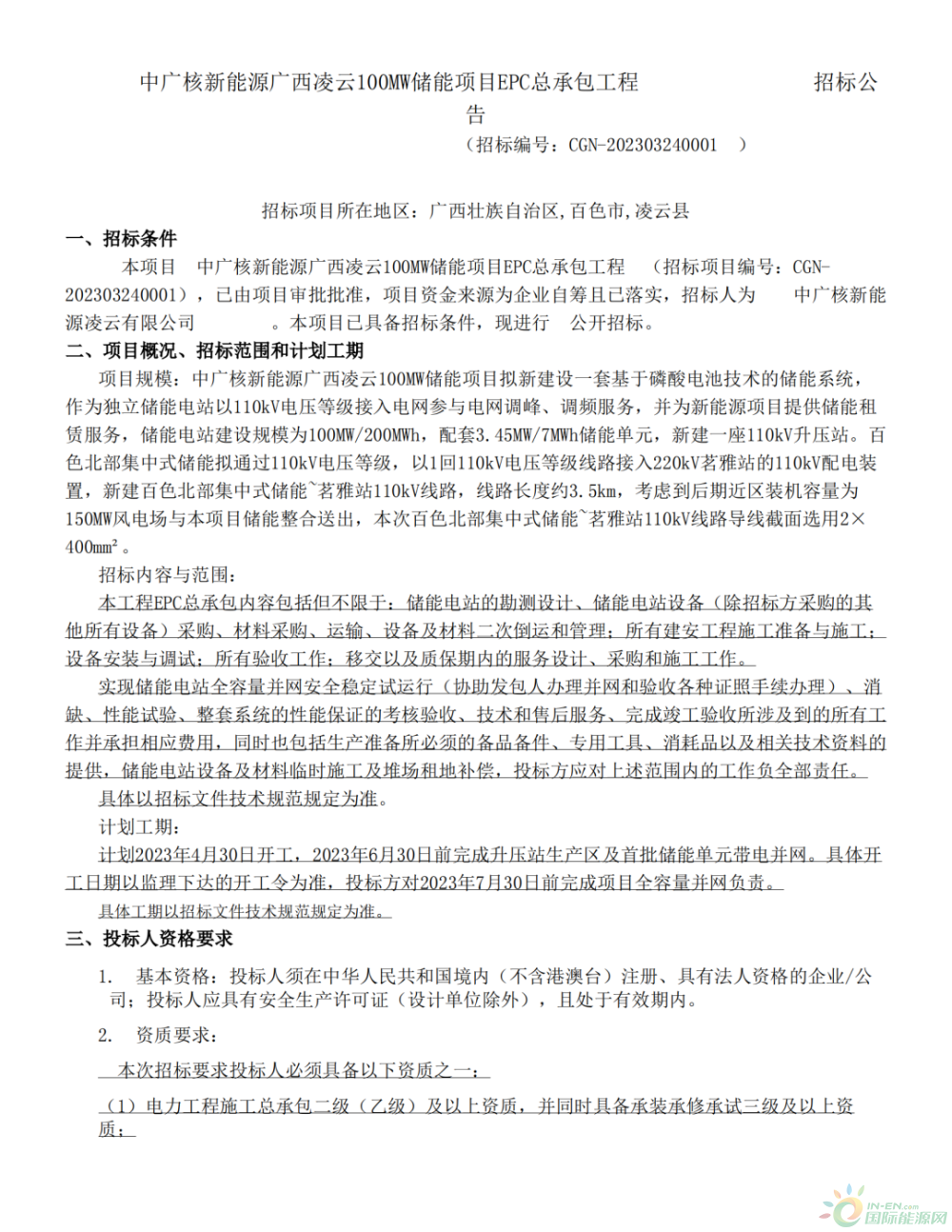 中广核新能源广西凌云100MW储能项目EPC总承包工程 招标公告

（招标编号：CGN-202303240001 ）

招标项目所在地区：广西壮族自治区,百色市,凌云县

一、招标条件

本项目 中广核新能源广西凌云100MW储能项目EPC总承包工程 （招标项目编号：CGN-202303240001），已由项目审批批准，项目资金来源为企业自筹且已落实，招标人为 中广核新能源凌云有限公司 。本项目已具备招标条件，现进行 公开招标。

二、项目概况、招标范围和计划工期

项目规模：中广核新能源广西凌云100MW储能项目拟新建设一套基于磷酸电池技术的储能系统，作为独立储能电站以110kV电压等级接入电网参与电网调峰、调频服务，并为新能源项目提供储能租赁服务，储能电站建设规模为100MW/200MWh，配套3.45MW/7MWh储能单元，新建一座110kV升压站。百色北部集中式储能拟通过110kV电压等级，以1回110kV电压等级线路接入220kV茗雅站的110kV配电装置，新建百色北部集中式储能~茗雅站110kV线路，线路长度约3.5km，考虑到后期近区装机容量为150MW风电场与本项目储能整合送出，本次百色北部集中式储能~茗雅站110kV线路导线截面选用2×400mm²。

招标内容与范围：

本工程EPC总承包内容包括但不限于：储能电站的勘测设计、储能电站设备（除招标方采购的其他所有设备）采购、材料采购、运输、设备及材料二次倒运和管理；所有建安工程施工准备与施工；设备安装与调试；所有验收工作；移交以及质保期内的服务设计、采购和施工工作。

实现储能电站全容量并网安全稳定试运行（协助发包人办理并网和验收各种证照手续办理）、消缺、性能试验、整套系统的性能保证的考核验收、技术和售后服务、完成竣工验收所涉及到的所有工作并承担相应费用，同时也包括生产准备所必须的备品备件、专用工具、消耗品以及相关技术资料的提供，储能电站设备及材料临时施工及堆场租地补偿，投标方应对上述范围内的工作负全部责任。

具体以招标文件技术规范规定为准。

计划工期：

计划2023年4月30日开工，2023年6月30日前完成升压站生产区及首批储能单元带电并网。具体开工日期以监理下达的开工令为准，投标方对2023年7月30日前完成项目全容量并网负责。

具体工期以招标文件技术规范规定为准。

三、投标人资格要求

1. 基本资格：投标人须在中华人民共和国境内（不含港澳台）注册、具有法人资格的企业/公司；投标人应具有安全生产许可证（设计单位除外），且处于有效期内。

2. 资质要求：

本次招标要求投标人必须具备以下资质之一：

（1）电力工程施工总承包二级（乙级）及以上资质，并同时具备承装承修承试三级及以上资质；

IN-EN.com 国际能源网